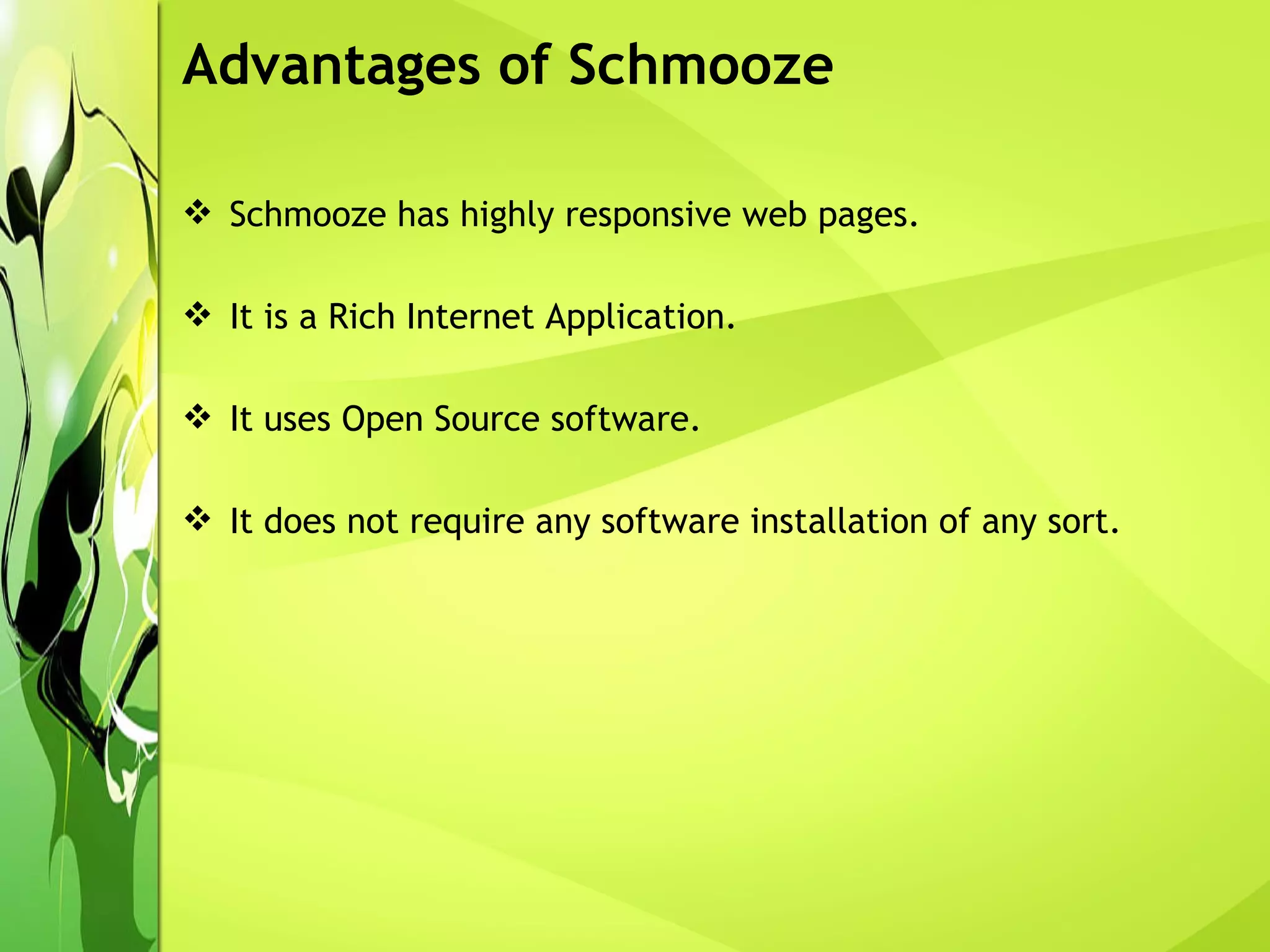 Advantages of Schmooze

❖ Schmooze has highly responsive web pages.

❖ It is a Rich Internet Application.

❖ It uses Open Source software.

❖ It does not require any software installation of any sort.